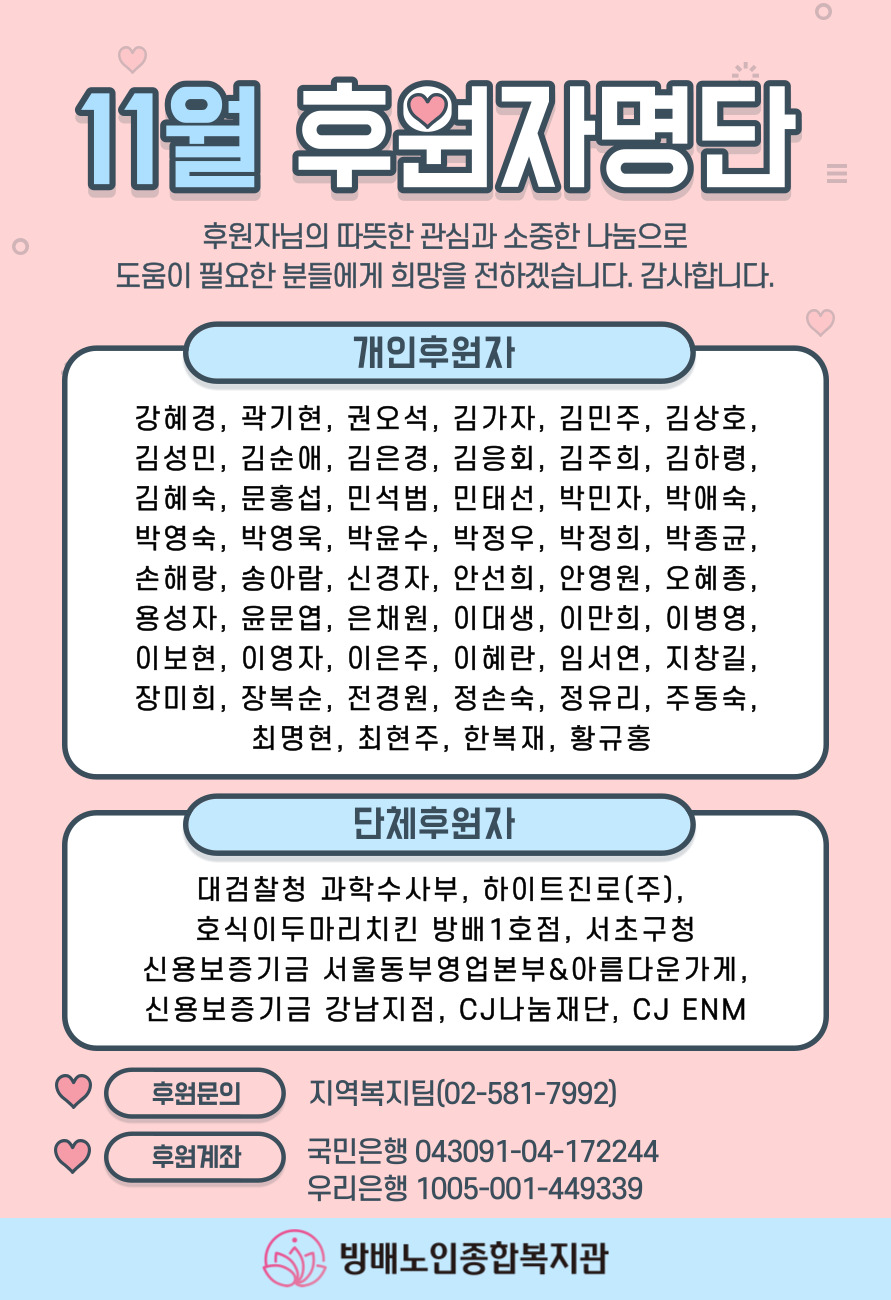 11월 후원자명단

후원자님의 따뜻한 관심과 소중한 나눔으로
도움이 필요한 분들에게 희망을 전하겠습니다. 감사합니다.

개인후원자

강혜경, 곽기현, 권오석, 김가자, 김민주, 김상호, 김성민, 김순애, 김은경, 김응회, 김주희, 김하령, 김혜숙, 문홍섭, 민석범, 민태선, 박민자, 박애숙, 박영숙, 박영욱, 박윤수, 박정우, 박정희, 박종균, 손해랑, 송아람, 신경자, 안선희, 안영원, 오혜종, 용성자, 윤문엽, 은채원, 이대생, 이만희, 이병영, 이보현, 이영자, 이은주, 이혜란, 임서연, 지창길, 장미희, 장복순, 전경원, 정손숙, 정유리, 주동숙, 최명현, 최현주, 한복재, 황규홍

단체후원자

대검찰청 과학수사부, 하이트진로(주), 호식이두마리치킨 방배1호점, 서초구청 신용보증기금 서울동부영업본부&아름다운가게, 신용보증기금 강남지점, CJ나눔재단, CJ ENM

후원문의 지역복지팀(02-581-7992)

후원계좌 국민은행 043091-04-172244
우리은행 1005-001-449339

방배노인종합복지관